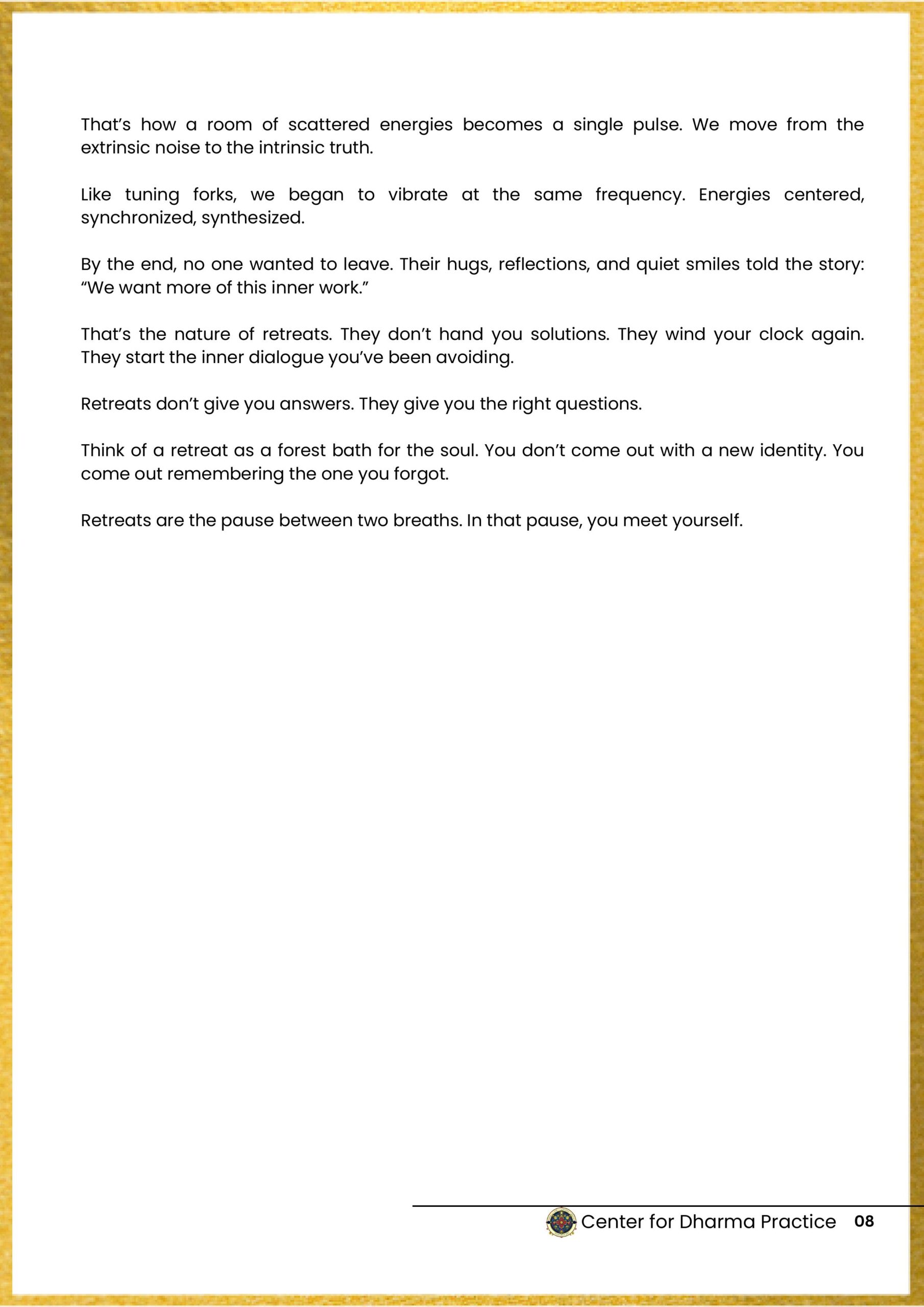 That's how a room of scattered energies becomes a single pulse. We move from the extrinsic noise to the intrinsic truth.

Like tuning forks, we began to vibrate at the same frequency. Energies centered, synchronized, synthesized.

By the end, no one wanted to leave. Their hugs, reflections, and quiet smiles told the story: "We want more of this inner work."

That's the nature of retreats. They don't hand you solutions. They wind your clock again. They start the inner dialogue you've been avoiding.

Retreats don't give you answers. They give you the right questions.

Think of a retreat as a forest bath for the soul. You don't come out with a new identity. You come out remembering the one you forgot.

Retreats are the pause between two breaths. In that pause, you meet yourself.

Center for Dharma Practice 08